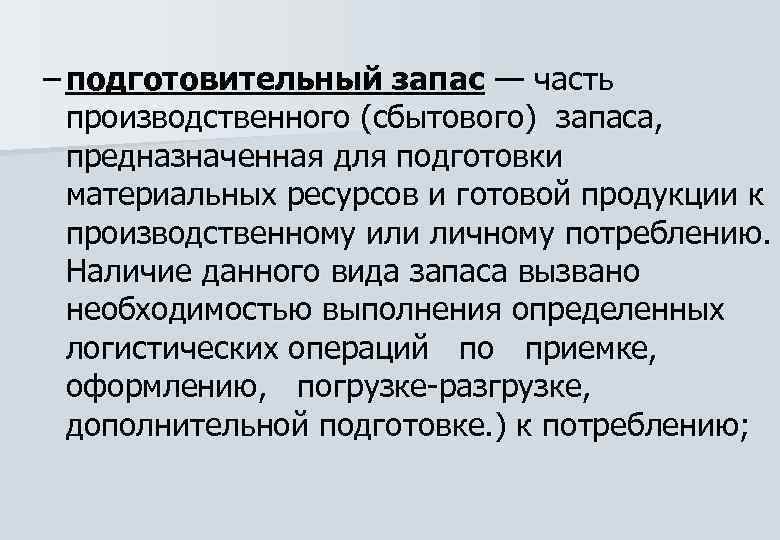 - подготовительный запас — часть производственного (сбытового) запаса, предназначенная для подготовки материальных ресурсов и готовой продукции к производственному или личному потреблению. Наличие данного вида запаса вызвано необходимостью выполнения определенных логистических операций по приемке, оформлению, погрузке-разгрузке, дополнительной подготовке.) к потреблению;